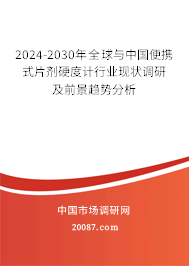 2024-2030年全球与中国便携式片剂硬度计行业现状调研及前景趋势分析

中国市场调研网

20087.com